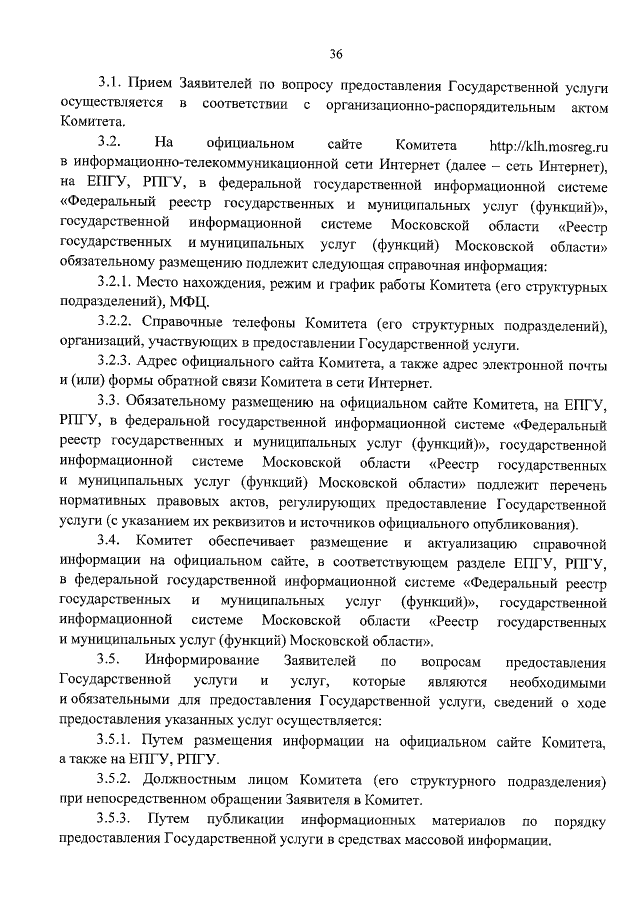 36

3.1. Прием Заявителей по вопросу предоставления Государственной услуги осуществляется в соответствии с организационно-распорядительным актом Комитета.

3.2. На официальном сайте Комитета http://klh.mosreg.ru в информационно-телекоммуникационной сети Интернет (далее – сеть Интернет), на ЕПГУ, РПГУ, в федеральной государственной информационной системе «Федеральный реестр государственных и муниципальных услуг (функций)», государственной информационной системе Московской области «Реестр государственных и муниципальных услуг (функций) Московской области» обязательному размещению подлежит следующая справочная информация:

3.2.1. Место нахождения, режим и график работы Комитета (его структурных подразделений), МФЦ.

3.2.2. Справочные телефоны Комитета (его структурных подразделений), организаций, участвующих в предоставлении Государственной услуги.

3.2.3. Адрес официального сайта Комитета, а также адрес электронной почты и (или) формы обратной связи Комитета в сети Интернет.

3.3. Обязательному размещению на официальном сайте Комитета, на ЕПГУ, РПГУ, в федеральной государственной информационной системе «Федеральный реестр государственных и муниципальных услуг (функций)», государственной информационной системе Московской области «Реестр государственных и муниципальных услуг (функций) Московской области» подлежит перечень нормативных правовых актов, регулирующих предоставление Государственной услуги (с указанием их реквизитов и источников официального опубликования).

3.4. Комитет обеспечивает размещение и актуализацию справочной информации на официальном сайте, в соответствующем разделе ЕПГУ, РПГУ, в федеральной государственной информационной системе «Федеральный реестр государственных и муниципальных услуг (функций)», государственной информационной системе Московской области «Реестр государственных и муниципальных услуг (функций) Московской области».

3.5. Информирование Заявителей по вопросам предоставления Государственной услуги и услуг, которые являются необходимыми и обязательными для предоставления Государственной услуги, сведений о ходе предоставления указанных услуг осуществляется:

3.5.1. Путем размещения информации на официальном сайте Комитета, а также на ЕПГУ, РПГУ.

3.5.2. Должностным лицом Комитета (его структурного подразделения) при непосредственном обращении Заявителя в Комитет.

3.5.3. Путем публикации информационных материалов по порядку предоставления Государственной услуги в средствах массовой информации.